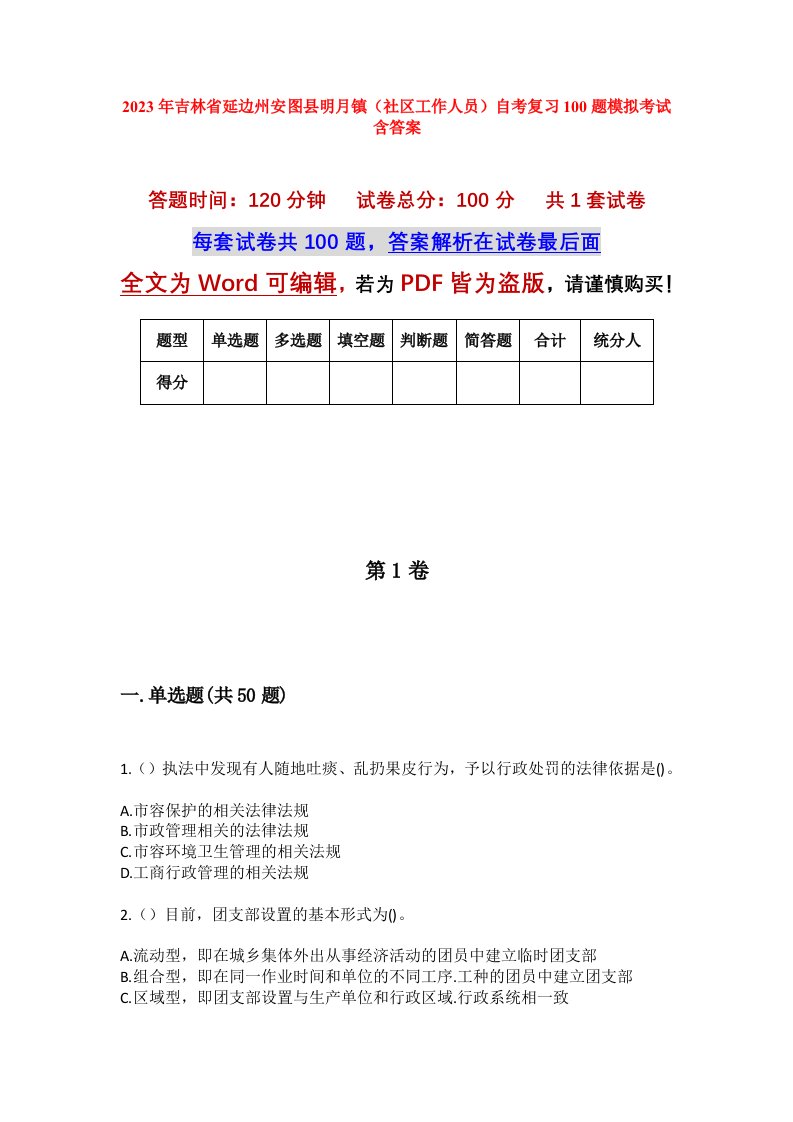 2023年吉林省延边州安图县明月镇（社区工作人员）自考复习100题模拟考试含答案

答题时间：120分钟　试卷总分：100分　共1套试卷

每套试卷共100题，答案解析在试卷最后面

全文为Word可编辑，若为PDF皆为盗版，请谨慎购买！

| 题型 | 单选题 | 多选题 | 填空题 | 判断题 | 简答题 | 合计 | 统分人 |
|---|---|---|---|---|---|---|---|
| 得分 | | | | | | | |

第1卷

一.单选题(共50题)

1.（）执法中发现有人随地吐痰、乱扔果皮行为，予以行政处罚的法律依据是()。

A.市容保护的相关法律法规
B.市政管理相关的法律法规
C.市容环境卫生管理的相关法规
D.工商行政管理的相关法规

2.（）目前，团支部设置的基本形式为()。

A.流动型，即在城乡集体外出从事经济活动的团员中建立临时团支部
B.组合型，即在同一作业时间和单位的不同工序.工种的团员中建立团支部
C.区域型，即团支部设置与生产单位和行政区域.行政系统相一致